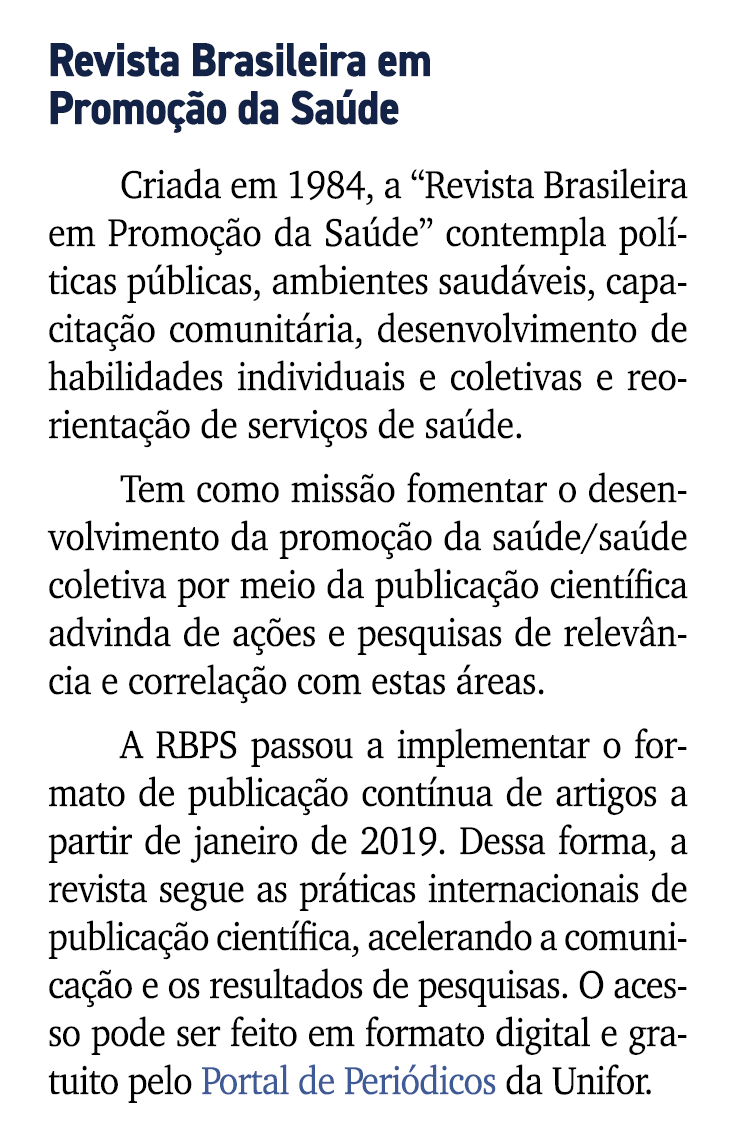 Revista Brasileira em Promoção da Saúde

Criada em 1984, a “Revista Brasileira em Promoção da Saúde” contempla políticas públicas, ambientes saudáveis, capacitação comunitária, desenvolvimento de habilidades individuais e coletivas e reorientação de serviços de saúde.

Tem como missão fomentar o desenvolvimento da promoção da saúde/saúde coletiva por meio da publicação científica advinda de ações e pesquisas de relevância e correlação com estas áreas.

A RBPS passou a implementar o formato de publicação contínua de artigos a partir de janeiro de 2019. Dessa forma, a revista segue as práticas internacionais de publicação científica, acelerando a comunicação e os resultados de pesquisas. O acesso pode ser feito em formato digital e gratuito pelo Portal de Periódicos da Unifor.